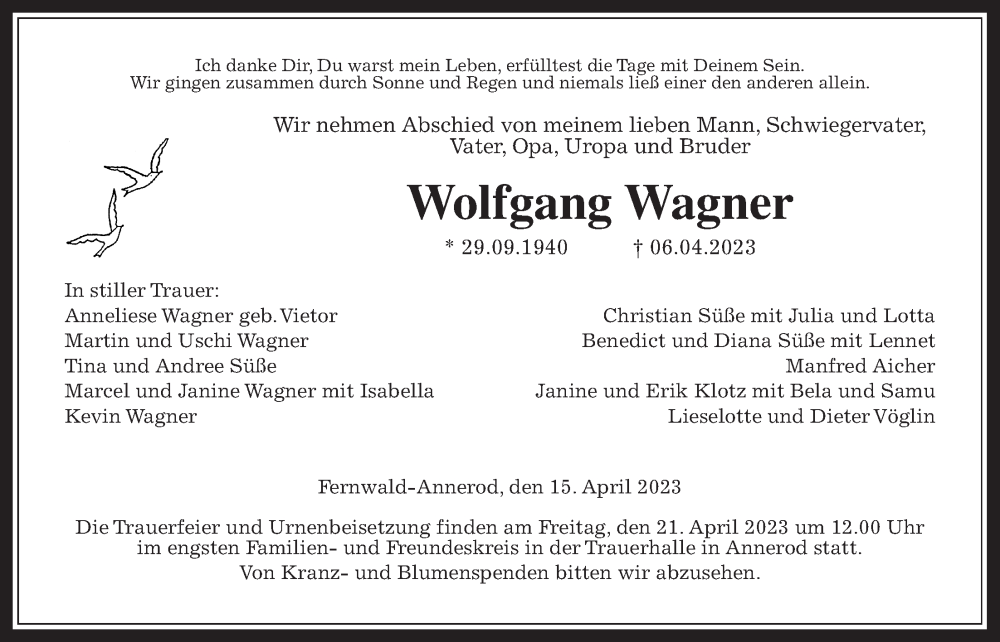 Ich danke Dir, Du warst mein Leben, erfülltest die Tage mit Deinem Sein.
Wir gingen zusammen durch Sonne und Regen und niemals ließ einer den anderen allein.

Wir nehmen Abschied von meinem lieben Mann, Schwiegervater, Vater, Opa, Uropa und Bruder

Wolfgang Wagner

* 29.09.1940 † 06.04.2023

In stiller Trauer:
Anneliese Wagner geb. Vietor
Martin und Uschi Wagner
Tina und Andree Süße
Marcel und Janine Wagner mit Isabella
Kevin Wagner

Christian Süße mit Julia und Lotta
Benedict und Diana Süße mit Lennet
Manfred Aicher
Janine und Erik Klotz mit Bela und Samu
Lieselotte und Dieter Vöglin

Fernwald-Annerod, den 15. April 2023

Die Trauerfeier und Urnenbeisetzung finden am Freitag, den 21. April 2023 um 12.00 Uhr im engsten Familien- und Freundeskreis in der Trauerhalle in Annerod statt.
Von Kranz- und Blumenspenden bitten wir abzusehen.